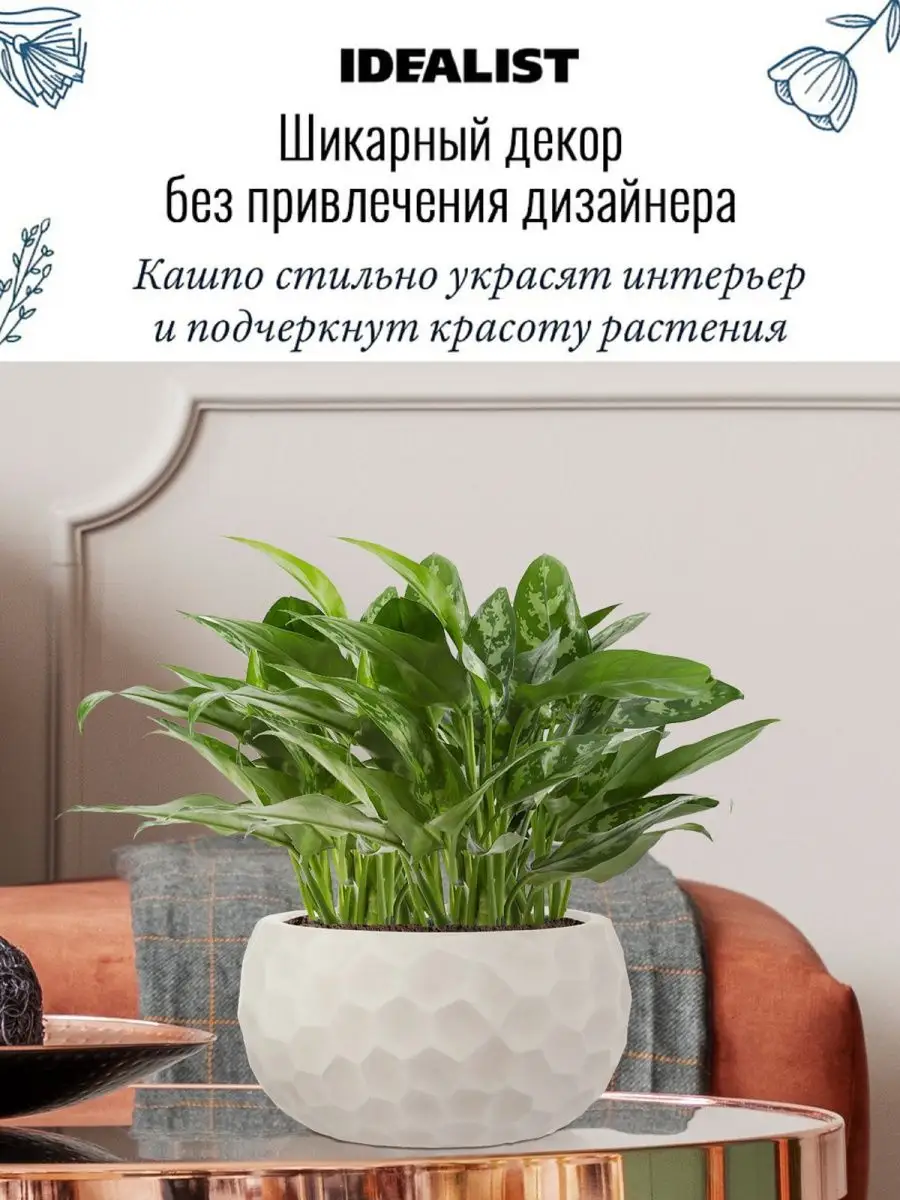 IDEALIST

Шикарный декор без привлечения дизайнера

Кашпо стильно украсят интерьер и подчеркнут красоту растения